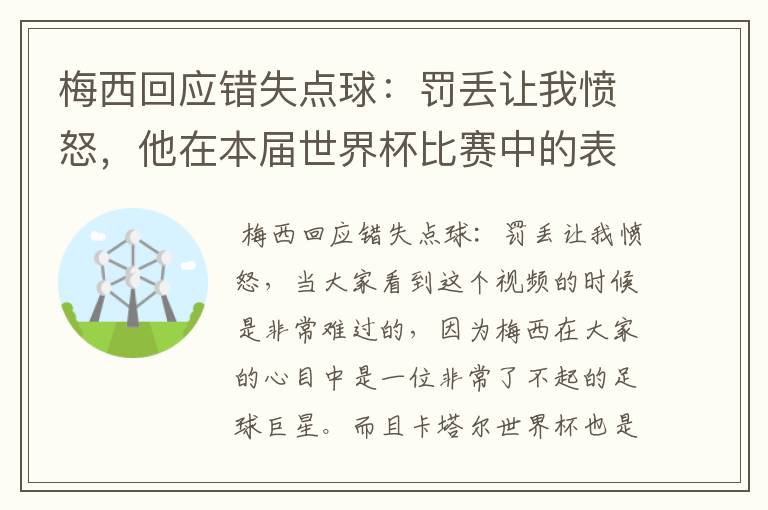 梅西回应错失点球：罚丢让我愤怒，他在本届世界杯比赛中的表

梅西回应错失点球：罚丢让我愤怒，当大家看到这个视频的时候是非常难过的，因为梅西在大家的心目中是一位非常了不起的足球巨星。而且卡塔尔世界杯也是